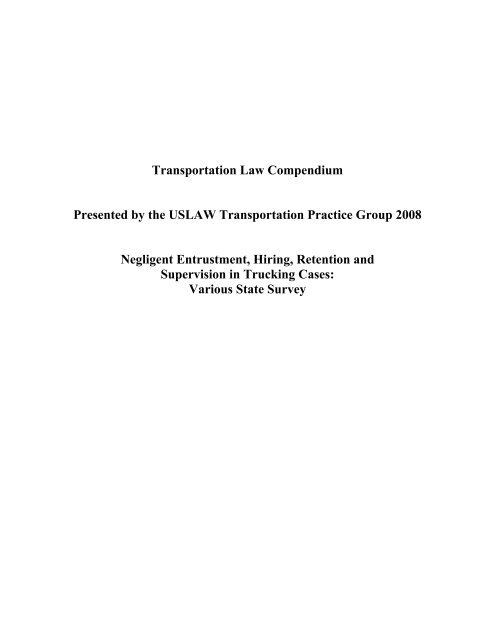 Transportation Law Compendium

Presented by the USLAW Transportation Practice Group 2008

Negligent Entrustment, Hiring, Retention and Supervision in Trucking Cases: Various State Survey